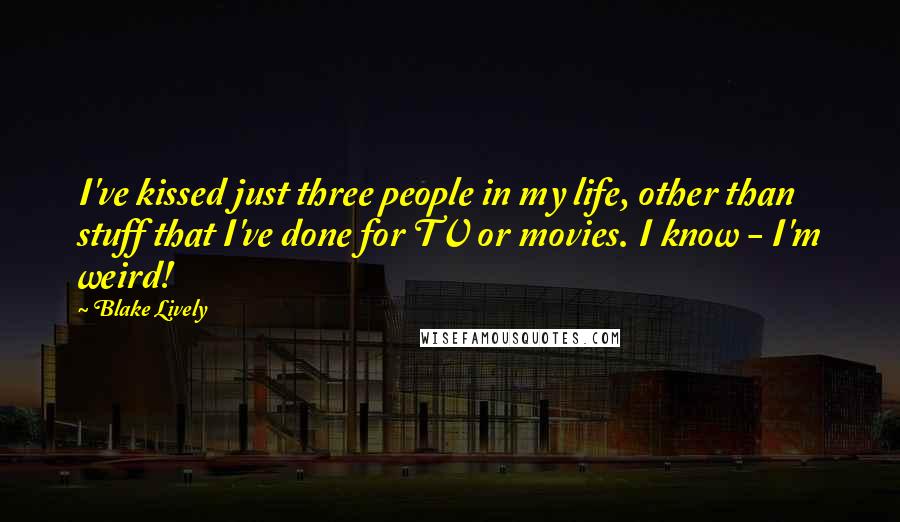 I've kissed just three people in my life, other than stuff that I've done for TV or movies. I know - I'm weird!

~ Blake Lively

WISEFAMOUSQUOTES.COM